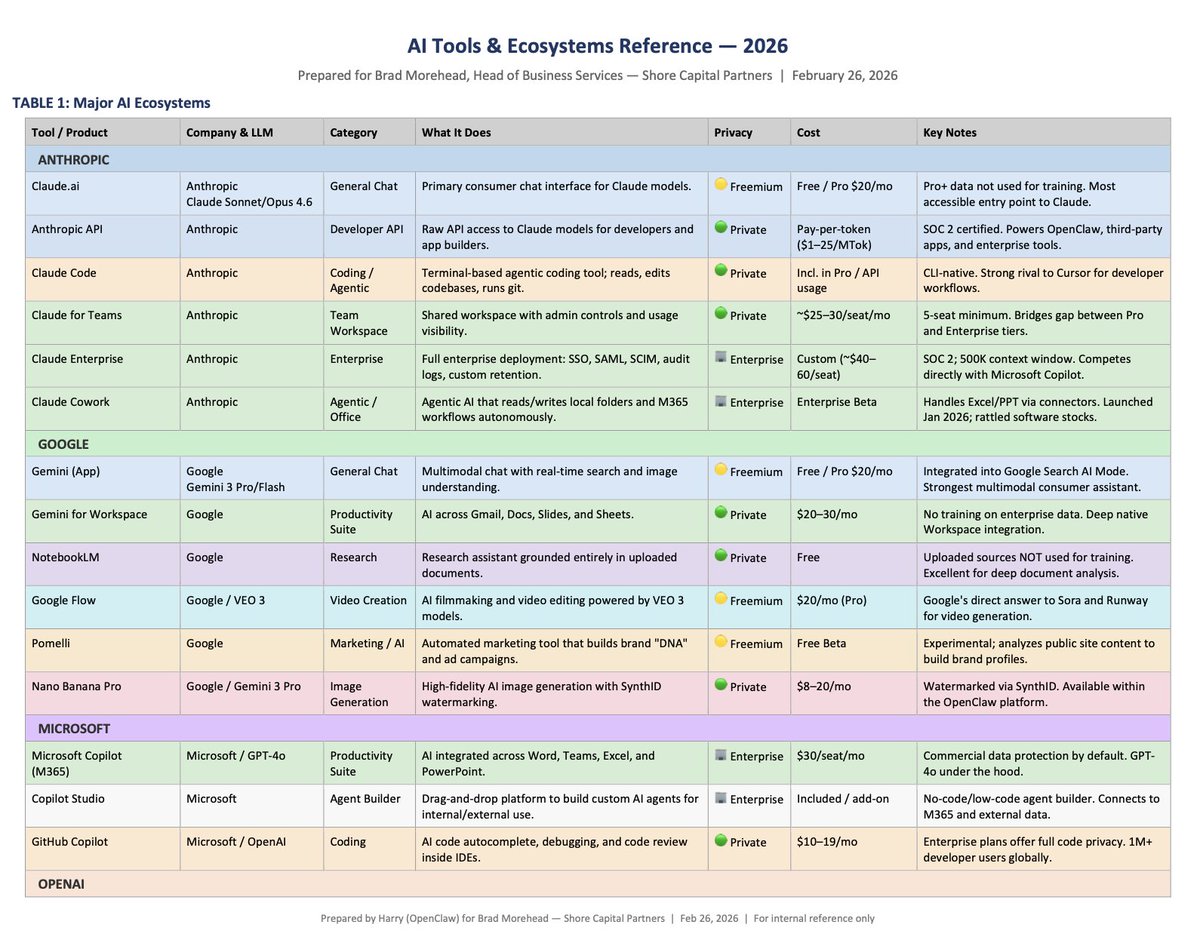 AI Tools & Ecosystems Reference — 2026

Prepared for Brad Morehead, Head of Business Services — Shore Capital Partners | February 26, 2026

TABLE 1: Major AI Ecosystems

| Tool / Product | Company & LLM | Category | What It Does | Privacy | Cost | Key Notes |
|---|---|---|---|---|---|---|
| ANTHROPIC | | | | | | |
| Claude.ai | Anthropic Claude Sonnet/Opus 4.6 | General Chat | Primary consumer chat interface for Claude models. | Freemium | Free / Pro $20/mo | Pro+ data not used for training. Most accessible entry point to Claude. |
| Anthropic API | Anthropic | Developer API | Raw API access to Claude models for developers and app builders. | Private | Pay-per-token ($1–25/MTok) | SOC 2 certified. Powers OpenClaw, third-party apps, and enterprise tools. |
| Claude Code | Anthropic | Coding / Agentic | Terminal-based agentic coding tool; reads, edits codebases, runs git. | Private | Incl. in Pro / API usage | CLI-native. Strong rival to Cursor for developer workflows. |
| Claude for Teams | Anthropic | Team Workspace | Shared workspace with admin controls and usage visibility. | Private | ~$25–30/seat/mo | 5-seat minimum. Bridges gap between Pro and Enterprise tiers. |
| Claude Enterprise | Anthropic | Enterprise | Full enterprise deployment: SSO, SAML, SCIM, audit logs, custom retention. | Enterprise | Custom (~$40–60/seat) | SOC 2; 500K context window. Competes directly with Microsoft Copilot. |
| Claude Cowork | Anthropic | Agentic / Office | Agentic AI that reads/writes local folders and M365 workflows autonomously. | Enterprise | Enterprise Beta | Handles Excel/PPT via connectors. Launched Jan 2026; rattled software stocks. |
| GOOGLE | | | | | | |
| Gemini (App) | Google Gemini 3 Pro/Flash | General Chat | Multimodal chat with real-time search and image understanding. | Freemium | Free / Pro $20/mo | Integrated into Google Search AI Mode. Strongest multimodal consumer assistant. |
| Gemini for Workspace | Google | Productivity Suite | AI across Gmail, Docs, Slides, and Sheets. | Private | $20–30/mo | No training on enterprise data. Deep native Workspace integration. |
| NotebookLM | Google | Research | Research assistant grounded entirely in uploaded documents. | Private | Free | Uploaded sources NOT used for training. Excellent for deep document analysis. |
| Google Flow | Google / VEO 3 | Video Creation | AI filmmaking and video editing powered by VEO 3 models. | Freemium | $20/mo (Pro) | Google's direct answer to Sora and Runway for video generation. |
| Pomelli | Google | Marketing / AI | Automated marketing tool that builds brand "DNA" and ad campaigns. | Freemium | Free Beta | Experimental; analyzes public site content to build brand profiles. |
| Nano Banana Pro | Google / Gemini 3 Pro | Image Generation | High-fidelity AI image generation with SynthID watermarking. | Private | $8–20/mo | Watermarked via SynthID. Available within the OpenClaw platform. |
| MICROSOFT | | | | | | |
| Microsoft Copilot (M365) | Microsoft / GPT-4o | Productivity Suite | AI integrated across Word, Teams, Excel, and PowerPoint. | Enterprise | $30/seat/mo | Commercial data protection by default. GPT-4o under the hood. |
| Copilot Studio | Microsoft | Agent Builder | Drag-and-drop platform to build custom AI agents for internal/external use. | Enterprise | Included / add-on | No-code/low-code agent builder. Connects to M365 and external data. |
| GitHub Copilot | Microsoft / OpenAI | Coding | AI code autocomplete, debugging, and code review inside IDEs. | Private | $10–19/mo | Enterprise plans offer full code privacy. 1M+ developer users globally. |
| OPENAI | | | | | | |

Prepared by Harry (OpenClaw) for Brad Morehead — Shore Capital Partners | Feb 26, 2026 | For internal reference only